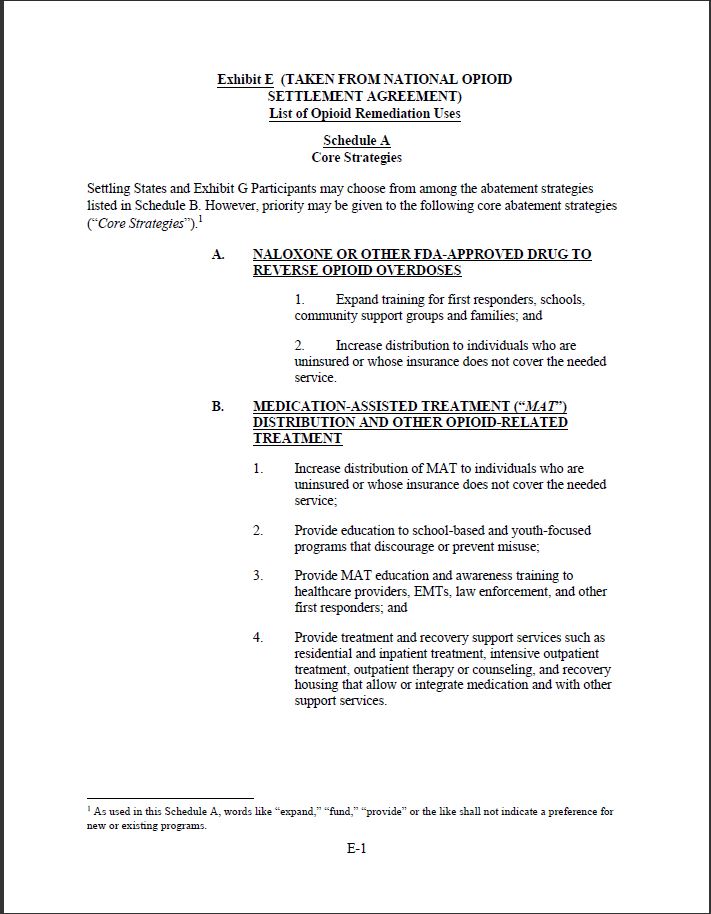 Exhibit E (TAKEN FROM NATIONAL OPIOID SETTLEMENT AGREEMENT)
List of Opioid Remediation Uses

Schedule A
Core Strategies

Settling States and Exhibit G Participants may choose from among the abatement strategies listed in Schedule B. However, priority may be given to the following core abatement strategies ("Core Strategies").$^{1}$

A. NALOXONE OR OTHER FDA-APPROVED DRUG TO REVERSE OPIOID OVERDOSES

1. Expand training for first responders, schools, community support groups and families; and

2. Increase distribution to individuals who are uninsured or whose insurance does not cover the needed service.

B. MEDICATION-ASSISTED TREATMENT ("MAT") DISTRIBUTION AND OTHER OPIOID-RELATED TREATMENT

1. Increase distribution of MAT to individuals who are uninsured or whose insurance does not cover the needed service;

2. Provide education to school-based and youth-focused programs that discourage or prevent misuse;

3. Provide MAT education and awareness training to healthcare providers, EMTs, law enforcement, and other first responders; and

4. Provide treatment and recovery support services such as residential and inpatient treatment, intensive outpatient treatment, outpatient therapy or counseling, and recovery housing that allow or integrate medication and with other support services.

$^{1}$ As used in this Schedule A, words like "expand," "fund," "provide" or the like shall not indicate a preference for new or existing programs.

E-1